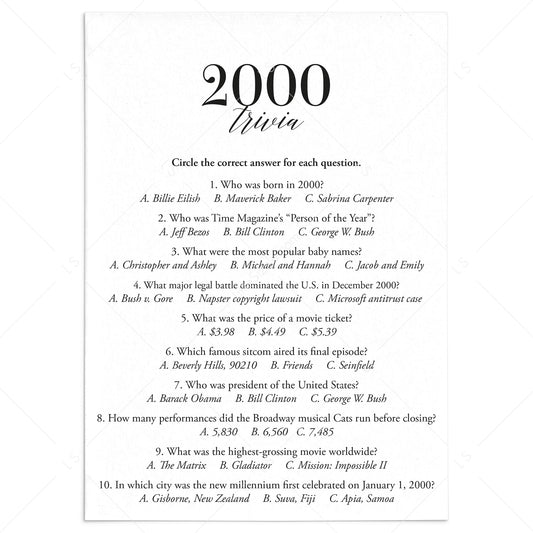 2000
trivia

Circle the correct answer for each question.

1. Who was born in 2000?
A. Billie Eilish B. Maverick Baker C. Sabrina Carpenter

2. Who was Time Magazine's "Person of the Year"?
A. Jeff Bezos B. Bill Clinton C. George W. Bush

3. What were the most popular baby names?
A. Christopher and Ashley B. Michael and Hannah C. Jacob and Emily

4. What major legal battle dominated the U.S. in December 2000?
A. Bush v. Gore B. Napster copyright lawsuit C. Microsoft antitrust case

5. What was the price of a movie ticket?
A. $3.98 B. $4.49 C. $5.39

6. Which famous sitcom aired its final episode?
A. Beverly Hills, 90210 B. Friends C. Seinfield

7. Who was president of the United States?
A. Barack Obama B. Bill Clinton C. George W. Bush

8. How many performances did the Broadway musical Cats run before closing?
A. 5,830 B. 6,560 C. 7,485

9. What was the highest-grossing movie worldwide?
A. The Matrix B. Gladiator C. Mission: Impossible II

10. In which city was the new millennium first celebrated on January 1, 2000?
A. Gisborne, New Zealand B. Suva, Fiji C. Apia, Samoa